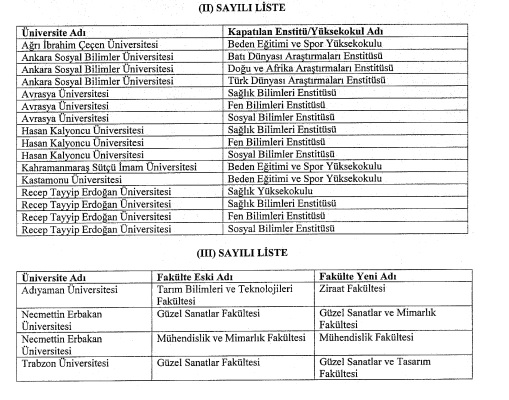 (II) SAYILI LİSTE

| Üniversite Adı | Kapatılan Enstitü/Yüksekokul Adı |
|---|---|
| Ağrı İbrahim Çeçen Üniversitesi | Beden Eğitimi ve Spor Yüksekokulu |
| Ankara Sosyal Bilimler Üniversitesi | Batı Dünyası Araştırmaları Enstitüsü |
| Ankara Sosyal Bilimler Üniversitesi | Doğu ve Afrika Araştırmaları Enstitüsü |
| Ankara Sosyal Bilimler Üniversitesi | Türk Dünyası Araştırmaları Enstitüsü |
| Avrasya Üniversitesi | Sağlık Bilimleri Enstitüsü |
| Avrasya Üniversitesi | Fen Bilimleri Enstitüsü |
| Avrasya Üniversitesi | Sosyal Bilimler Enstitüsü |
| Hasan Kalyoncu Üniversitesi | Sağlık Bilimleri Enstitüsü |
| Hasan Kalyoncu Üniversitesi | Fen Bilimleri Enstitüsü |
| Hasan Kalyoncu Üniversitesi | Sosyal Bilimler Enstitüsü |
| Kahramanmaraş Sütçü İmam Üniversitesi | Beden Eğitimi ve Spor Yüksekokulu |
| Kastamonu Üniversitesi | Beden Eğitimi ve Spor Yüksekokulu |
| Recep Tayyip Erdoğan Üniversitesi | Sağlık Yüksekokulu |
| Recep Tayyip Erdoğan Üniversitesi | Sağlık Bilimleri Enstitüsü |
| Recep Tayyip Erdoğan Üniversitesi | Fen Bilimleri Enstitüsü |
| Recep Tayyip Erdoğan Üniversitesi | Sosyal Bilimler Enstitüsü |

(III) SAYILI LİSTE

| Üniversite Adı | Fakülte Eski Adı | Fakülte Yeni Adı |
|---|---|---|
| Adıyaman Üniversitesi | Tarım Bilimleri ve Teknolojileri Fakültesi | Ziraat Fakültesi |
| Necmettin Erbakan Üniversitesi | Güzel Sanatlar Fakültesi | Güzel Sanatlar ve Mimarlık Fakültesi |
| Necmettin Erbakan Üniversitesi | Mühendislik ve Mimarlık Fakültesi | Mühendislik Fakültesi |
| Trabzon Üniversitesi | Güzel Sanatlar Fakültesi | Güzel Sanatlar ve Tasarım Fakültesi |